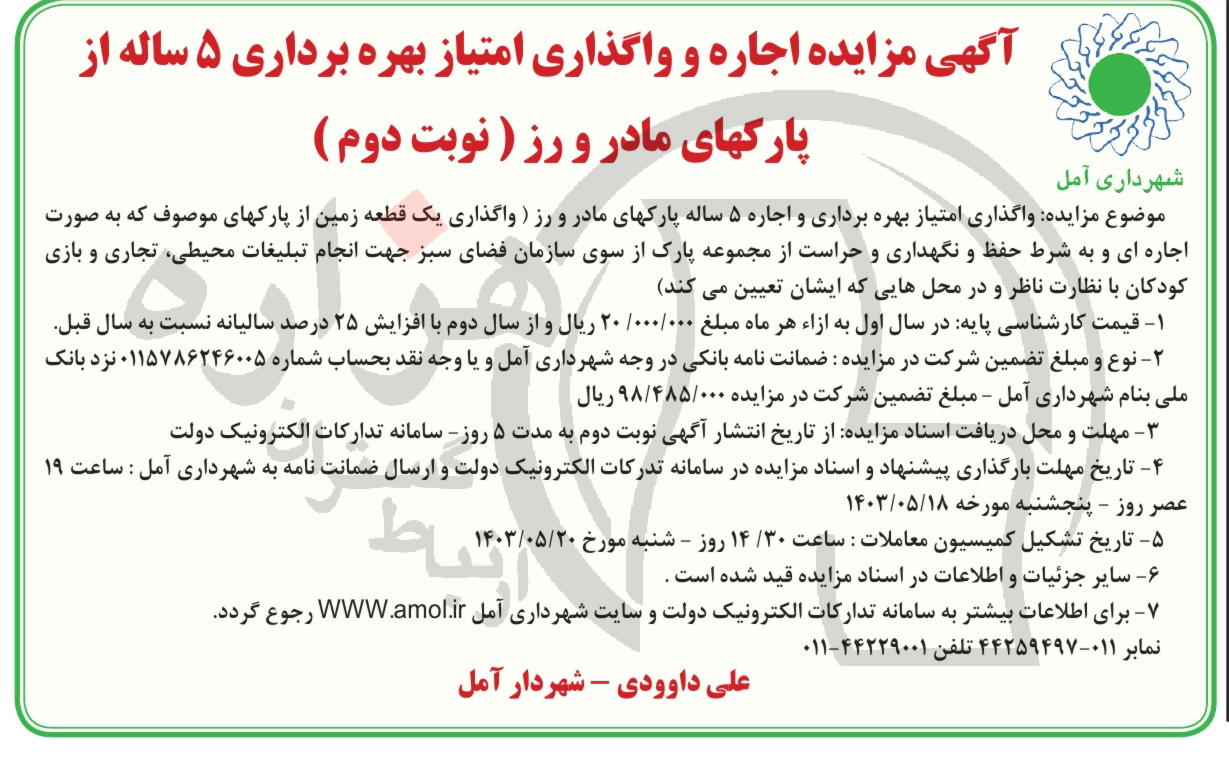 آگهی مزایده اجاره و واگذاری امتیاز بهره برداری ۵ ساله از پارکهای مادر و رز ( نوبت دوم )

شهرداری آمل

موضوع مزایده: واگذاری امتیاز بهره برداری و اجاره ۵ ساله پارکهای مادر و رز ( واگذاری یک قطعه زمین از پارکهای موصوف که به صورت اجاره ای و به شرط حفظ و نگهداری و حراست از مجموعه پارک از سوی سازمان فضای سبز جهت انجام تبلیغات محیطی، تجاری و بازی کودکان با نظارت ناظر و در محل هایی که ایشان تعیین می کند)

۱- قیمت کارشناسی پایه: در سال اول به ازاء هر ماه مبلغ ۲۰/۰۰۰/۰۰۰ ریال و از سال دوم با افزایش ۲۵ درصد سالیانه نسبت به سال قبل.

۲- نوع و مبلغ تضمین شرکت در مزایده : ضمانت نامه بانکی در وجه شهرداری آمل و یا وجه نقد بحساب شماره ۰۱۱۵۷۸۶۲۴۶۰۰۵ نزد بانک ملی بنام شهرداری آمل - مبلغ تضمین شرکت در مزایده ۹۸/۴۸۵/۰۰۰ ریال

۳- مهلت و محل دریافت اسناد مزایده: از تاریخ انتشار آگهی نوبت دوم به مدت ۵ روز- سامانه تدارکات الکترونیک دولت

۴- تاریخ مهلت بارگذاری پیشنهاد و اسناد مزایده در سامانه تدرکات الکترونیک دولت و ارسال ضمانت نامه به شهرداری آمل : ساعت ۱۹ عصر روز - پنجشنبه مورخه ۱۴۰۳/۰۵/۱۸

۵- تاریخ تشکیل کمیسیون معاملات : ساعت ۳۰/ ۱۴ روز - شنبه مورخ ۱۴۰۳/۰۵/۲۰

۶- سایر جزئیات و اطلاعات در اسناد مزایده قید شده است .

۷- برای اطلاعات بیشتر به سامانه تدارکات الکترونیک دولت و سایت شهرداری آمل WWW.amol.ir رجوع گردد.

نمابر ۰۱۱-۴۴۲۵۹۴۹۷ تلفن ۴۴۲۲۹۰۰۱-۰۱۱

علی داوودی – شهردار آمل